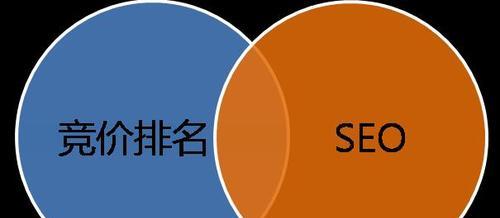 竞价排名

SEO